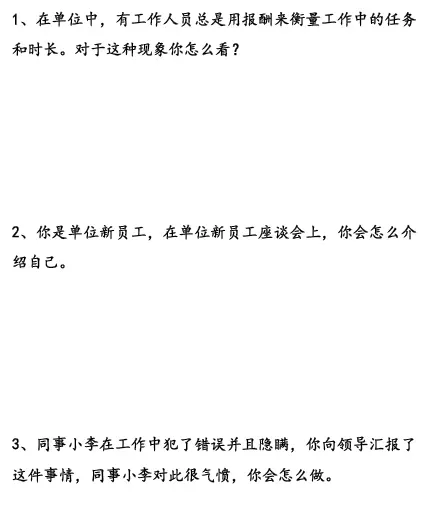 1、在单位中，有工作人员总是用报酬来衡量工作中的任务和时长。对于这种现象你怎么看？

2、你是单位新员工，在单位新员工座谈会上，你会怎么介绍自己。

3、同事小李在工作中犯了错误并且隐瞒，你向领导汇报了这件事情，同事小李对此很气愤，你会怎么做。